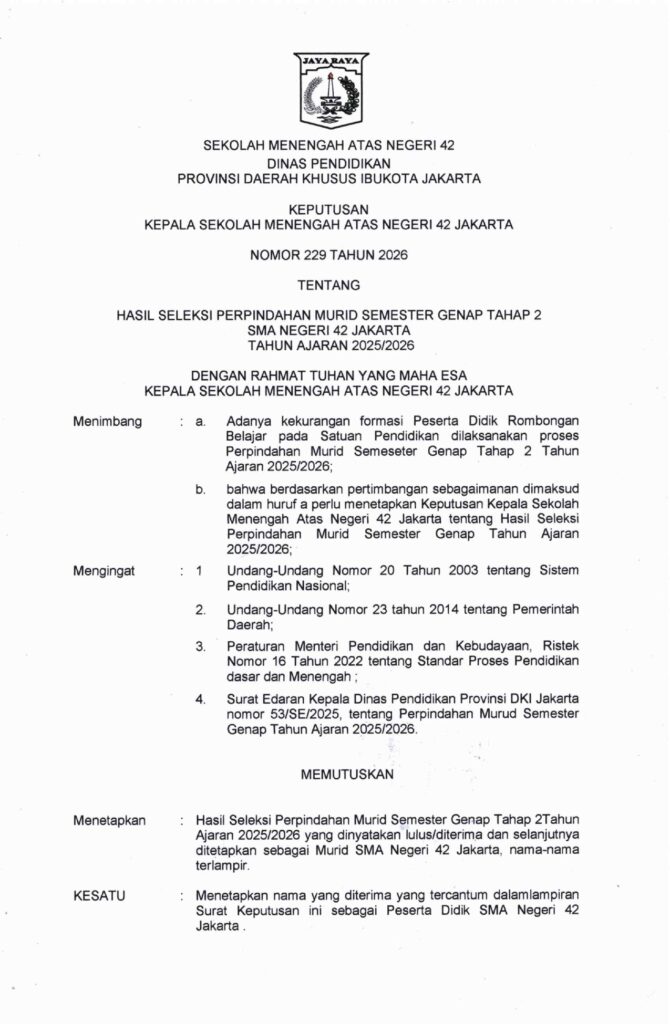 JAYA RAYA

SEKOLAH MENENGAH ATAS NEGERI 42
DINAS PENDIDIKAN
PROVINSI DAERAH KHUSUS IBUKOTA JAKARTA

KEPUTUSAN
KEPALA SEKOLAH MENENGAH ATAS NEGERI 42 JAKARTA

NOMOR 229 TAHUN 2026

TENTANG

HASIL SELEKSI PERPINDAHAN MURID SEMESTER GENAP TAHAP 2
SMA NEGERI 42 JAKARTA
TAHUN AJARAN 2025/2026

DENGAN RAHMAT TUHAN YANG MAHA ESA
KEPALA SEKOLAH MENENGAH ATAS NEGERI 42 JAKARTA

Menimbang : a. Adanya kekurangan formasi Peserta Didik Rombongan Belajar pada Satuan Pendidikan dilaksanakan proses Perpindahan Murid Semeseter Genap Tahap 2 Tahun Ajaran 2025/2026;

b. bahwa berdasarkan pertimbangan sebagaimanan dimaksud dalam huruf a perlu menetapkan Keputusan Kepala Sekolah Menengah Atas Negeri 42 Jakarta tentang Hasil Seleksi Perpindahan Murid Semester Genap Tahun Ajaran 2025/2026;

Mengingat : 1 Undang-Undang Nomor 20 Tahun 2003 tentang Sistem Pendidikan Nasional;

2. Undang-Undang Nomor 23 tahun 2014 tentang Pemerintah Daerah;

3. Peraturan Menteri Pendidikan dan Kebudayaan, Ristek Nomor 16 Tahun 2022 tentang Standar Proses Pendidikan dasar dan Menengah ;

4. Surat Edaran Kepala Dinas Pendidikan Provinsi DKI Jakarta nomor 53/SE/2025, tentang Perpindahan Murud Semester Genap Tahun Ajaran 2025/2026.

MEMUTUSKAN

Menetapkan : Hasil Seleksi Perpindahan Murid Semester Genap Tahap 2Tahun Ajaran 2025/2026 yang dinyatakan lulus/diterima dan selanjutnya ditetapkan sebagai Murid SMA Negeri 42 Jakarta, nama-nama terlampir.

KESATU : Menetapkan nama yang diterima yang tercantum dalamlampiran Surat Keputusan ini sebagai Peserta Didik SMA Negeri 42 Jakarta .